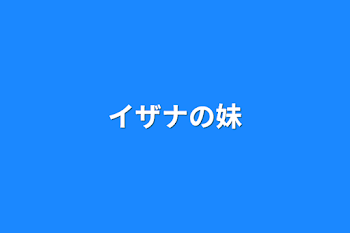 イザナの妹